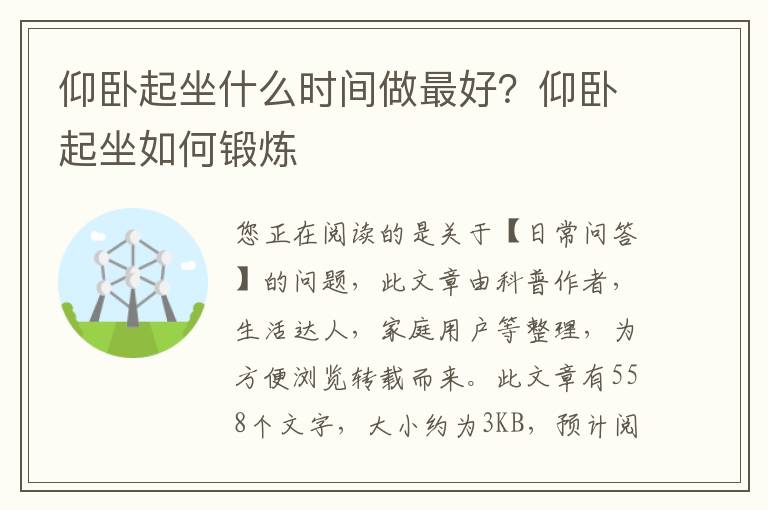 仰卧起坐什么时间做最好？仰卧起坐如何锻炼

您正在阅读的是关于【日常问答】的问题，此文章由科普作者，生活达人，家庭用户等整理，为方便浏览转载而来。此文章有558个文字，大小约为3KB，预计阅